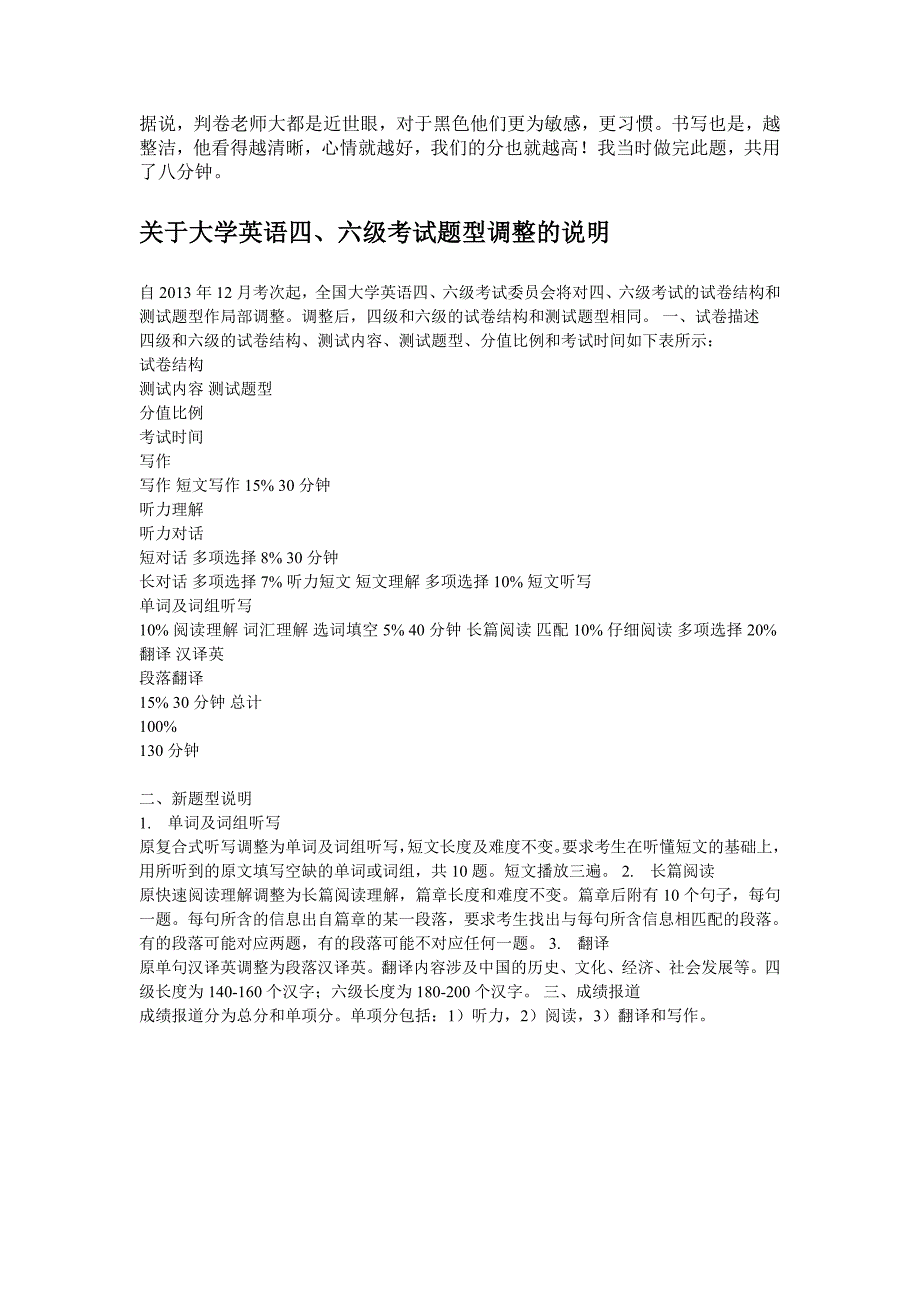 据说，判卷老师大都是近世眼，对于黑色他们更为敏感，更习惯。书写也是，越整洁，他看得越清晰，心情就越好，我们的分也就越高！我当时做完此题，共用了八分钟。

关于大学英语四、六级考试题型调整的说明

自 2013 年 12 月考次起，全国大学英语四、六级考试委员会将对四、六级考试的试卷结构和测试题型作局部调整。调整后，四级和六级的试卷结构和测试题型相同。 一、试卷描述
四级和六级的试卷结构、测试内容、测试题型、分值比例和考试时间如下表所示：
试卷结构
测试内容 测试题型
分值比例
考试时间
写作
写作 短文写作 15% 30 分钟
听力理解
听力对话
短对话 多项选择 8% 30 分钟
长对话 多项选择 7% 听力短文 短文理解 多项选择 10% 短文听写
单词及词组听写
10% 阅读理解 词汇理解 选词填空 5% 40 分钟 长篇阅读 匹配 10% 仔细阅读 多项选择 20%
翻译 汉译英
段落翻译
15% 30 分钟 总计
100%
130 分钟

二、新题型说明
1. 单词及词组听写
原复合式听写调整为单词及词组听写，短文长度及难度不变。要求考生在听懂短文的基础上，用所听到的原文填写空缺的单词或词组，共 10 题。短文播放三遍。 2. 长篇阅读
原快速阅读理解调整为长篇阅读理解，篇章长度和难度不变。篇章后附有 10 个句子，每句一题。每句所含的信息出自篇章的某一段落，要求考生找出与每句所含信息相匹配的段落。有的段落可能对应两题，有的段落可能不对应任何一题。 3. 翻译
原单句汉译英调整为段落汉译英。翻译内容涉及中国的历史、文化、经济、社会发展等。四级长度为 140-160 个汉字；六级长度为 180-200 个汉字。 三、成绩报道
成绩报道分为总分和单项分。单项分包括：1）听力，2）阅读，3）翻译和写作。